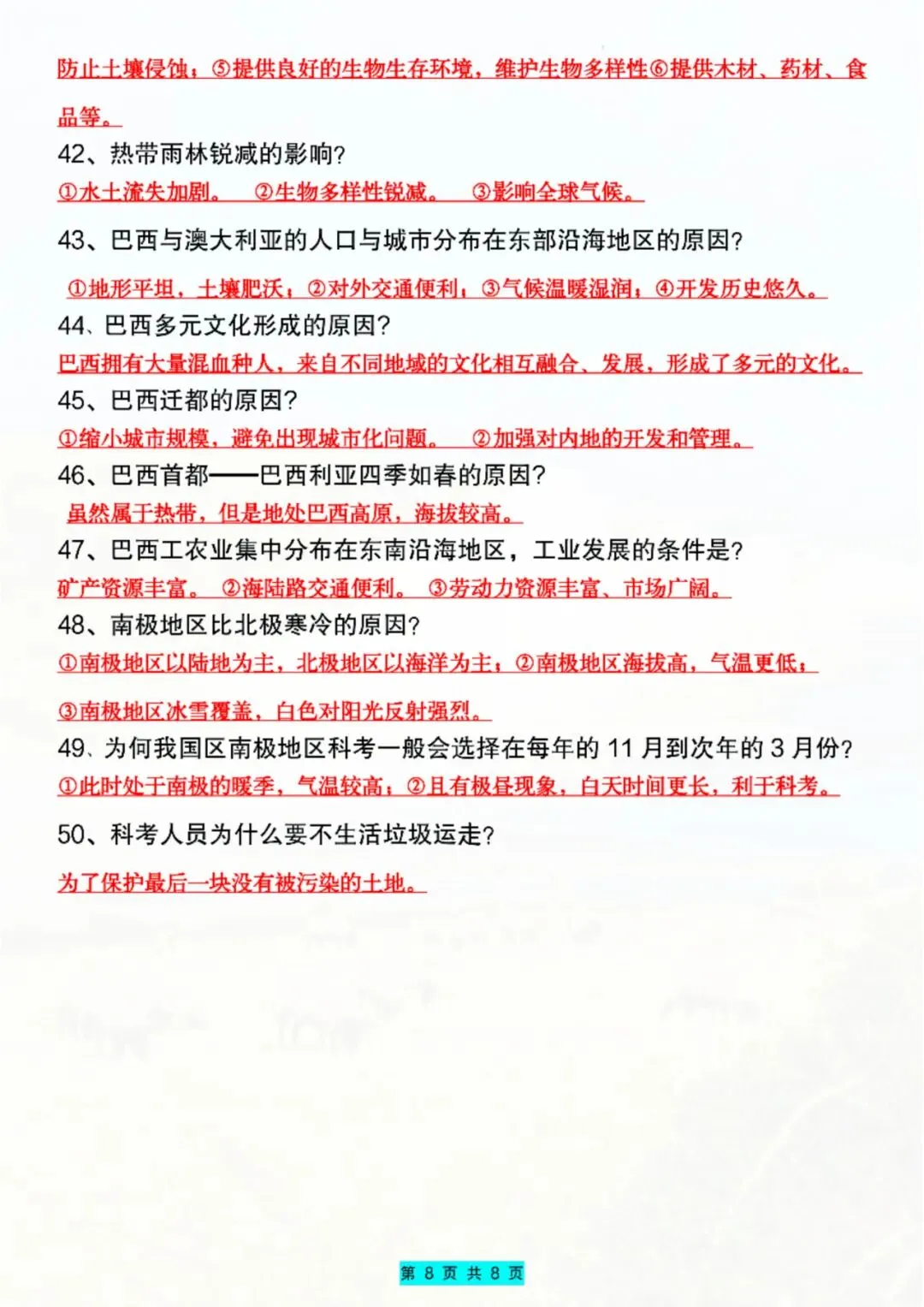 防止土壤侵蚀；⑤提供良好的生物生存环境，维护生物多样性⑥提供木材、药材、食品等。

42、热带雨林锐减的影响？

①水土流失加剧。 ②生物多样性锐减。 ③影响全球气候。

43、巴西与澳大利亚的人口与城市分布在东部沿海地区的原因？

①地形平坦，土壤肥沃；②对外交通便利；③气候温暖湿润；④开发历史悠久。

44、巴西多元文化形成的原因？

巴西拥有大量混血种人，来自不同地域的文化相互融合、发展，形成了多元的文化。

45、巴西迁都的原因？

①缩小城市规模，避免出现城市化问题。 ②加强对内地的开发和管理。

46、巴西首都——巴西利亚四季如春的原因？

虽然属于热带，但是地处巴西高原，海拔较高。

47、巴西工农业集中分布在东南沿海地区，工业发展的条件是？

矿产资源丰富。 ②海陆路交通便利。 ③劳动力资源丰富、市场广阔。

48、南极地区比北极寒冷的原因？

①南极地区以陆地为主，北极地区以海洋为主；②南极地区海拔高，气温更低；

③南极地区冰雪覆盖，白色对阳光反射强烈。

49、为何我国区南极地区科考一般会选择在每年的 11 月到次年的 3 月份？

①此时处于南极的暖季，气温较高；②且有极昼现象，白天时间更长，利于科考。

50、科考人员为什么要不生活垃圾运走？

为了保护最后一块没有被污染的土地。

第 8 页 共 8 页